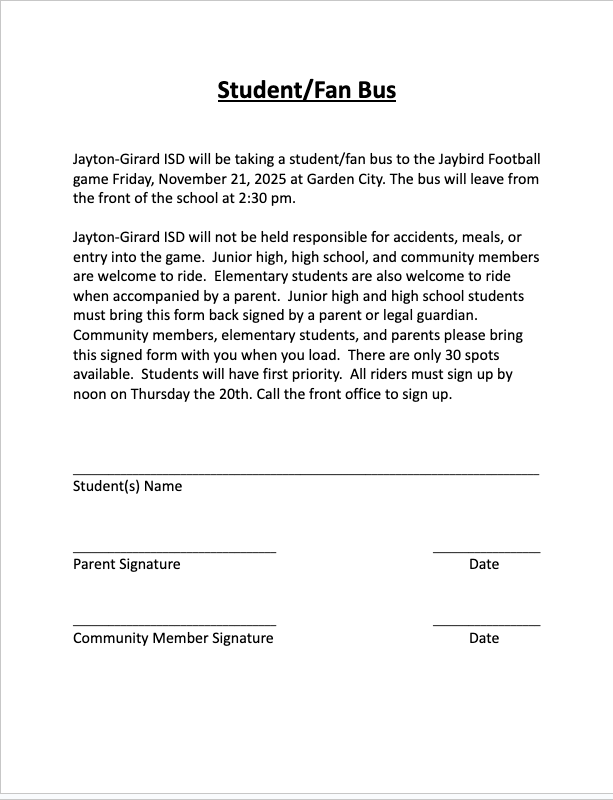 Student/Fan Bus

Jayton-Girard ISD will be taking a student/fan bus to the Jaybird Football game Friday, November 21, 2025 at Garden City. The bus will leave from the front of the school at 2:30 pm.

Jayton-Girard ISD will not be held responsible for accidents, meals, or entry into the game. Junior high, high school, and community members are welcome to ride. Elementary students are also welcome to ride when accompanied by a parent. Junior high and high school students must bring this form back signed by a parent or legal guardian. Community members, elementary students, and parents please bring this signed form with you when you load. There are only 30 spots available. Students will have first priority. All riders must sign up by noon on Thursday the 20th. Call the front office to sign up.

Student(s) Name

Parent Signature

Date

Community Member Signature

Date